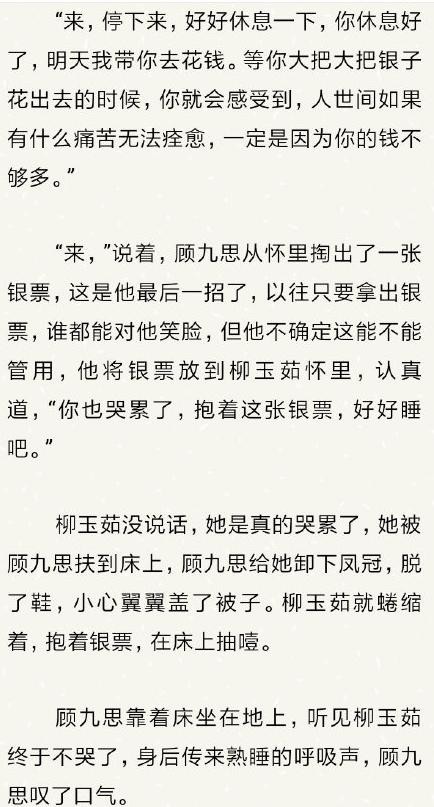 “来，停下来，好好休息一下，你休息好了，明天我带你去花钱。等你大把大把银子花出去的时候，你就会感受到，人世间如果有什么痛苦无法痊愈，一定是因为你的钱不够多。”

“来，”说着，顾九思从怀里掏出了一张银票，这是他最后一招了，以往只要拿出银票，谁都能对他笑脸，但他不确定这能不能管用，他将银票放到柳玉茹怀里，认真道，“你也哭累了，抱着这张银票，好好睡吧。”

柳玉茹没说话，她是真的哭累了，她被顾九思扶到床上，顾九思给她卸下凤冠，脱了鞋，小心翼翼盖了被子。柳玉茹就蜷缩着，抱着银票，在床上抽噎。

顾九思靠着床坐在地上，听见柳玉茹终于不哭了，身后传来熟睡的呼吸声，顾九思叹了口气。